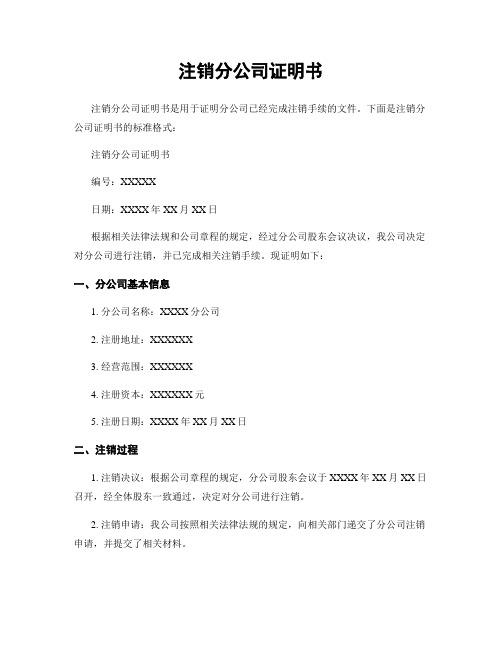 注销分公司证明书

注销分公司证明书是用于证明分公司已经完成注销手续的文件。下面是注销分公司证明书的标准格式：

注销分公司证明书

编号：XXXXX

日期：XXXX 年 XX 月 XX 日

根据相关法律法规和公司章程的规定，经过分公司股东会议决议，我公司决定对分公司进行注销，并已完成相关注销手续。现证明如下：

一、分公司基本信息

1. 分公司名称：XXXX 分公司

2. 注册地址：XXXXXX

3. 经营范围：XXXXXX

4. 注册资本：XXXXXX 元

5. 注册日期：XXXX 年 XX 月 XX 日

二、注销过程

1. 注销决议：根据公司章程的规定，分公司股东会议于 XXXX 年 XX 月 XX 日召开，经全体股东一致通过，决定对分公司进行注销。

2. 注销申请：我公司按照相关法律法规的规定，向相关部门递交了分公司注销申请，并提交了相关材料。